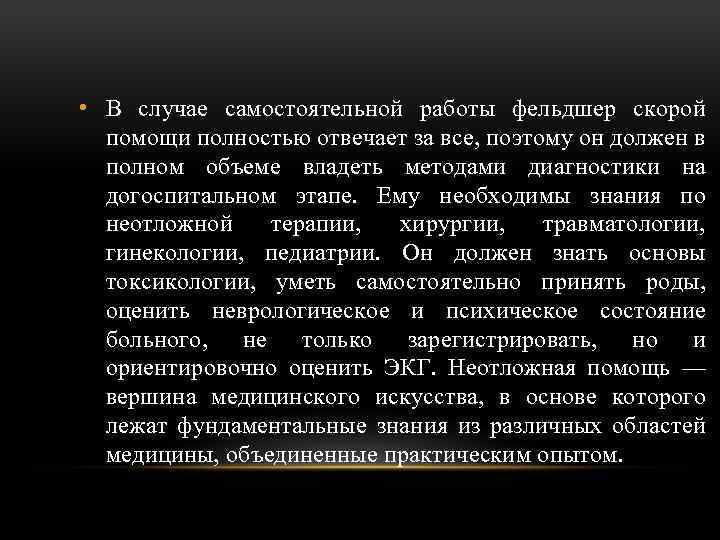 • В случае самостоятельной работы фельдшер скорой помощи полностью отвечает за все, поэтому он должен в полном объеме владеть методами диагностики на догоспитальном этапе. Ему необходимы знания по неотложной терапии, хирургии, травматологии, гинекологии, педиатрии. Он должен знать основы токсикологии, уметь самостоятельно принять роды, оценить неврологическое и психическое состояние больного, не только зарегистрировать, но и ориентировочно оценить ЭКГ. Неотложная помощь — вершина медицинского искусства, в основе которого лежат фундаментальные знания из различных областей медицины, объединенные практическим опытом.